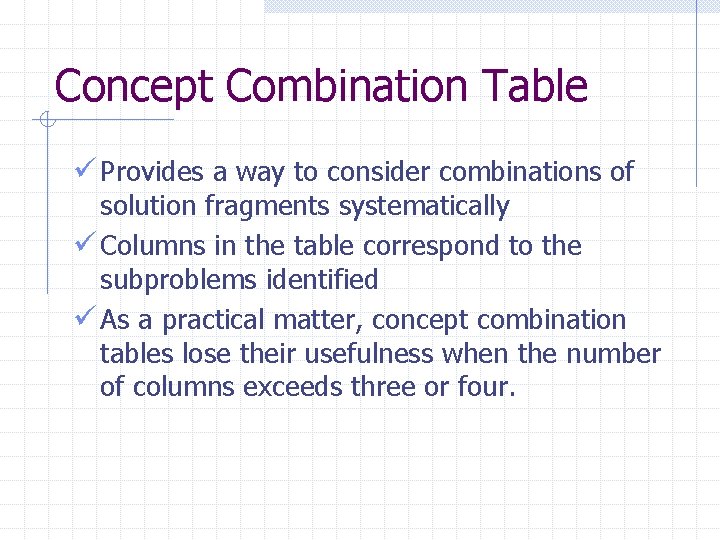 Concept Combination Table

✓ Provides a way to consider combinations of solution fragments systematically

✓ Columns in the table correspond to the subproblems identified

✓ As a practical matter, concept combination tables lose their usefulness when the number of columns exceeds three or four.